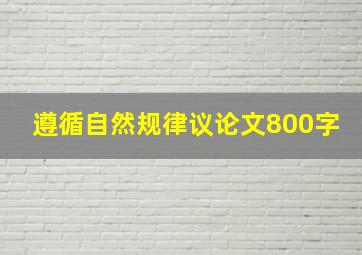 遵循自然规律议论文800字